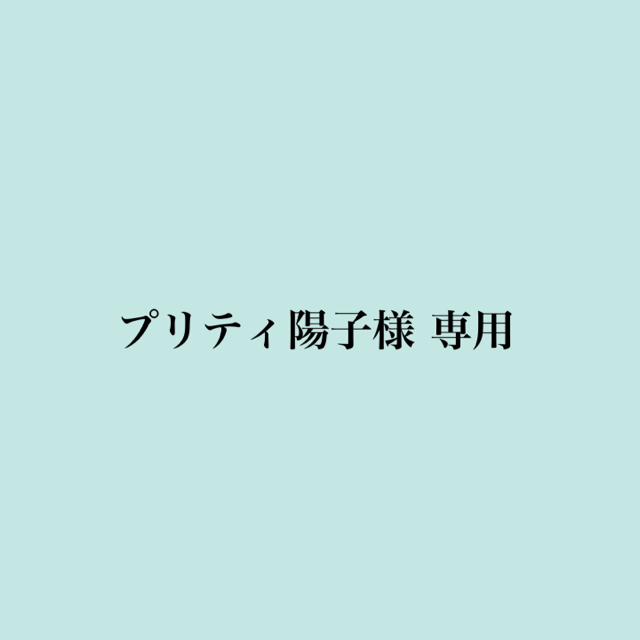 プリティ陽子様 専用